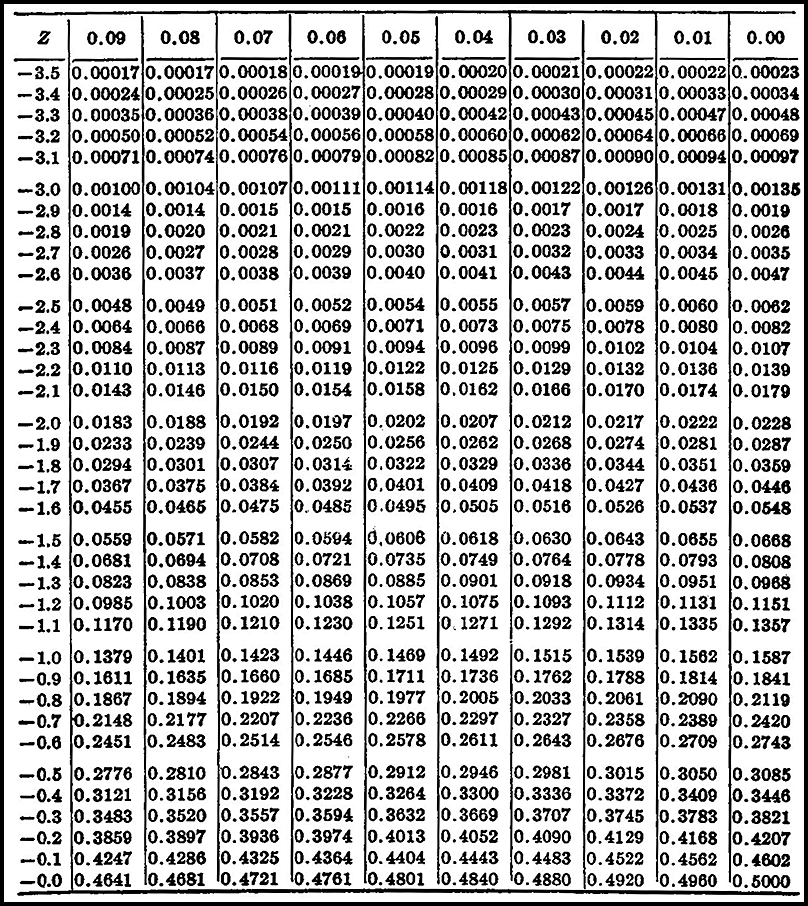 | Z | 0.09 | 0.08 | 0.07 | 0.06 | 0.05 | 0.04 | 0.03 | 0.02 | 0.01 | 0.00 |
|---|---|---|---|---|---|---|---|---|---|---|
| −3.5 | 0.00017 | 0.00017 | 0.00018 | 0.00019 | 0.00019 | 0.00020 | 0.00021 | 0.00022 | 0.00022 | 0.00023 |
| −3.4 | 0.00024 | 0.00025 | 0.00026 | 0.00027 | 0.00028 | 0.00029 | 0.00030 | 0.00031 | 0.00033 | 0.00034 |
| −3.3 | 0.00035 | 0.00036 | 0.00038 | 0.00039 | 0.00040 | 0.00042 | 0.00043 | 0.00045 | 0.00047 | 0.00048 |
| −3.2 | 0.00050 | 0.00052 | 0.00054 | 0.00056 | 0.00058 | 0.00060 | 0.00062 | 0.00064 | 0.00066 | 0.00069 |
| −3.1 | 0.00071 | 0.00074 | 0.00076 | 0.00079 | 0.00082 | 0.00085 | 0.00087 | 0.00090 | 0.00094 | 0.00097 |
| −3.0 | 0.00100 | 0.00104 | 0.00107 | 0.00111 | 0.00114 | 0.00118 | 0.00122 | 0.00126 | 0.00131 | 0.00135 |
| −2.9 | 0.0014 | 0.0014 | 0.0015 | 0.0015 | 0.0016 | 0.0016 | 0.0017 | 0.0017 | 0.0018 | 0.0019 |
| −2.8 | 0.0019 | 0.0020 | 0.0021 | 0.0021 | 0.0022 | 0.0023 | 0.0023 | 0.0024 | 0.0025 | 0.0026 |
| −2.7 | 0.0026 | 0.0027 | 0.0028 | 0.0029 | 0.0030 | 0.0031 | 0.0032 | 0.0033 | 0.0034 | 0.0035 |
| −2.6 | 0.0036 | 0.0037 | 0.0038 | 0.0039 | 0.0040 | 0.0041 | 0.0043 | 0.0044 | 0.0045 | 0.0047 |
| −2.5 | 0.0048 | 0.0049 | 0.0051 | 0.0052 | 0.0054 | 0.0055 | 0.0057 | 0.0059 | 0.0060 | 0.0062 |
| −2.4 | 0.0064 | 0.0066 | 0.0068 | 0.0069 | 0.0071 | 0.0073 | 0.0075 | 0.0078 | 0.0080 | 0.0082 |
| −2.3 | 0.0084 | 0.0087 | 0.0089 | 0.0091 | 0.0094 | 0.0096 | 0.0099 | 0.0102 | 0.0104 | 0.0107 |
| −2.2 | 0.0110 | 0.0113 | 0.0116 | 0.0119 | 0.0122 | 0.0125 | 0.0129 | 0.0132 | 0.0136 | 0.0139 |
| −2.1 | 0.0143 | 0.0146 | 0.0150 | 0.0154 | 0.0158 | 0.0162 | 0.0166 | 0.0170 | 0.0174 | 0.0179 |
| −2.0 | 0.0183 | 0.0188 | 0.0192 | 0.0197 | 0.0202 | 0.0207 | 0.0212 | 0.0217 | 0.0222 | 0.0228 |
| −1.9 | 0.0233 | 0.0239 | 0.0244 | 0.0250 | 0.0256 | 0.0262 | 0.0268 | 0.0274 | 0.0281 | 0.0287 |
| −1.8 | 0.0294 | 0.0301 | 0.0307 | 0.0314 | 0.0322 | 0.0329 | 0.0336 | 0.0344 | 0.0351 | 0.0359 |
| −1.7 | 0.0367 | 0.0375 | 0.0384 | 0.0392 | 0.0401 | 0.0409 | 0.0418 | 0.0427 | 0.0436 | 0.0446 |
| −1.6 | 0.0455 | 0.0465 | 0.0475 | 0.0485 | 0.0495 | 0.0505 | 0.0516 | 0.0526 | 0.0537 | 0.0548 |
| −1.5 | 0.0559 | 0.0571 | 0.0582 | 0.0594 | 0.0606 | 0.0618 | 0.0630 | 0.0643 | 0.0655 | 0.0668 |
| −1.4 | 0.0681 | 0.0694 | 0.0708 | 0.0721 | 0.0735 | 0.0749 | 0.0764 | 0.0778 | 0.0793 | 0.0808 |
| −1.3 | 0.0823 | 0.0838 | 0.0853 | 0.0869 | 0.0885 | 0.0901 | 0.0918 | 0.0934 | 0.0951 | 0.0968 |
| −1.2 | 0.0985 | 0.1003 | 0.1020 | 0.1038 | 0.1057 | 0.1075 | 0.1093 | 0.1112 | 0.1131 | 0.1151 |
| −1.1 | 0.1170 | 0.1190 | 0.1210 | 0.1230 | 0.1251 | 0.1271 | 0.1292 | 0.1314 | 0.1335 | 0.1357 |
| −1.0 | 0.1379 | 0.1401 | 0.1423 | 0.1446 | 0.1469 | 0.1492 | 0.1515 | 0.1539 | 0.1562 | 0.1587 |
| −0.9 | 0.1611 | 0.1635 | 0.1660 | 0.1685 | 0.1711 | 0.1736 | 0.1762 | 0.1788 | 0.1814 | 0.1841 |
| −0.8 | 0.1867 | 0.1894 | 0.1922 | 0.1949 | 0.1977 | 0.2005 | 0.2033 | 0.2061 | 0.2090 | 0.2119 |
| −0.7 | 0.2148 | 0.2177 | 0.2207 | 0.2236 | 0.2266 | 0.2297 | 0.2327 | 0.2358 | 0.2389 | 0.2420 |
| −0.6 | 0.2451 | 0.2483 | 0.2514 | 0.2546 | 0.2578 | 0.2611 | 0.2643 | 0.2676 | 0.2709 | 0.2743 |
| −0.5 | 0.2776 | 0.2810 | 0.2843 | 0.2877 | 0.2912 | 0.2946 | 0.2981 | 0.3015 | 0.3050 | 0.3085 |
| −0.4 | 0.3121 | 0.3156 | 0.3192 | 0.3228 | 0.3264 | 0.3300 | 0.3336 | 0.3372 | 0.3409 | 0.3446 |
| −0.3 | 0.3483 | 0.3520 | 0.3557 | 0.3594 | 0.3632 | 0.3669 | 0.3707 | 0.3745 | 0.3783 | 0.3821 |
| −0.2 | 0.3859 | 0.3897 | 0.3936 | 0.3974 | 0.4013 | 0.4052 | 0.4090 | 0.4129 | 0.4168 | 0.4207 |
| −0.1 | 0.4247 | 0.4286 | 0.4325 | 0.4364 | 0.4404 | 0.4443 | 0.4483 | 0.4522 | 0.4562 | 0.4602 |
| −0.0 | 0.4641 | 0.4681 | 0.4721 | 0.4761 | 0.4801 | 0.4840 | 0.4880 | 0.4920 | 0.4960 | 0.5000 |